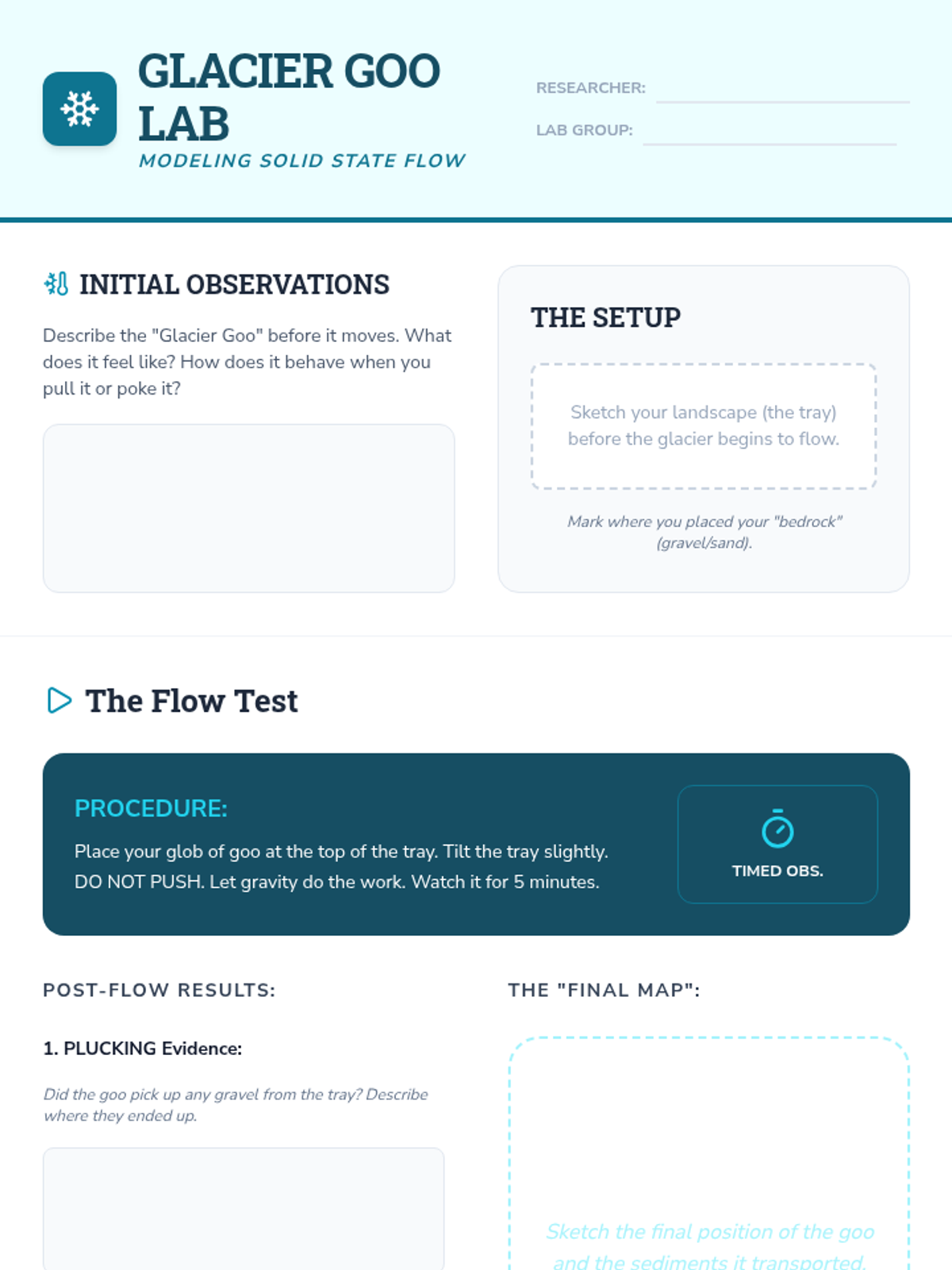 GLACIER GOO LAB

MODELING SOLID STATE FLOW

RESEARCHER:

LAB GROUP:

INITIAL OBSERVATIONS

Describe the "Glacier Goo" before it moves. What does it feel like? How does it behave when you pull it or poke it?

THE SETUP

Sketch your landscape (the tray) before the glacier begins to flow.

Mark where you placed your "bedrock" (gravel/sand).

The Flow Test

PROCEDURE:

Place your glob of goo at the top of the tray. Tilt the tray slightly. DO NOT PUSH. Let gravity do the work. Watch it for 5 minutes.

TIMED OBS.

POST-FLOW RESULTS:

1. PLUCKING Evidence:

Did the goo pick up any gravel from the tray? Describe where they ended up.

THE "FINAL MAP":

Sketch the final position of the goo and the sediments it transported.